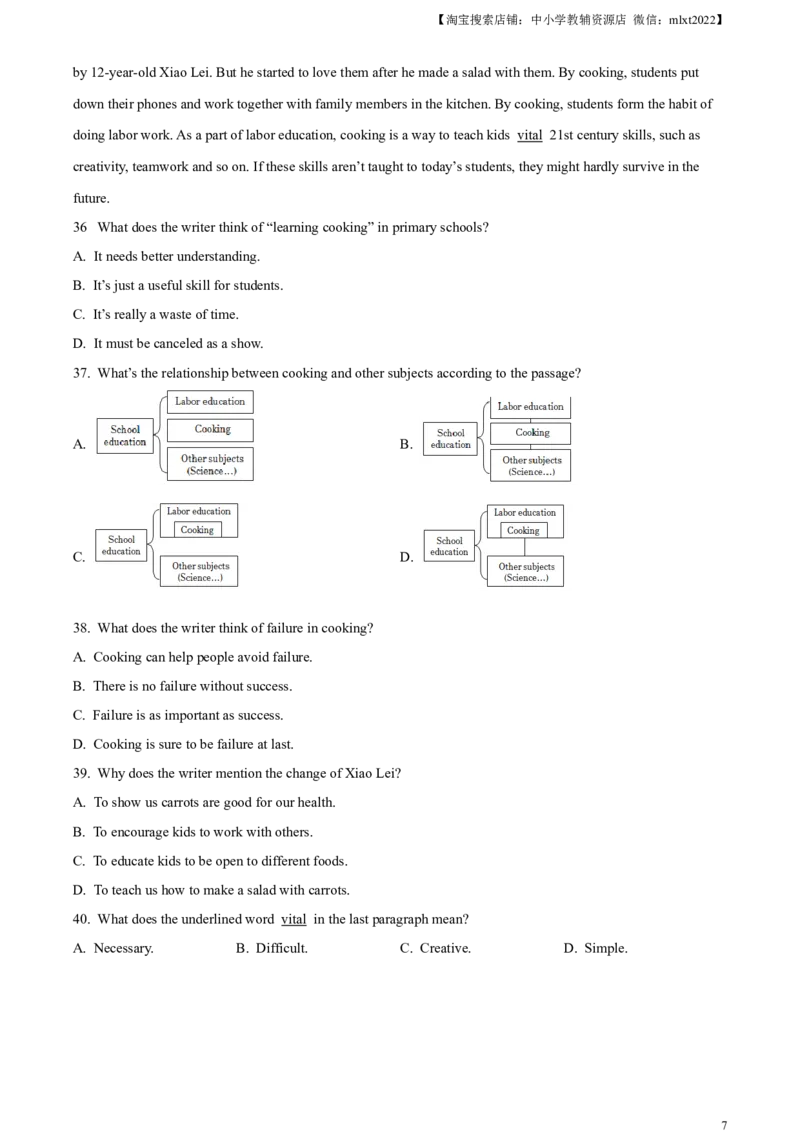 【淘宝搜索店铺：中小学教辅资源店 微信：mlxt2022】

by 12-year-old Xiao Lei. But he started to love them after he made a salad with them. By cooking, students put down their phones and work together with family members in the kitchen. By cooking, students form the habit of doing labor work. As a part of labor education, cooking is a way to teach kids vital 21st century skills, such as creativity, teamwork and so on. If these skills aren't taught to today's students, they might hardly survive in the future.

36 What does the writer think of "learning cooking" in primary schools?

A. It needs better understanding.

B. It's just a useful skill for students.

C. It's really a waste of time.

D. It must be canceled as a show.

37. What's the relationship between cooking and other subjects according to the passage?

A.
School education
Labor education
Cooking
Other subjects (Science…)

B.
School education
Labor education
Cooking
Other subjects (Science…)

C.
School education
Labor education
Cooking
Other subjects (Science…)

D.
School education
Labor education
Cooking
Other subjects (Science…)

38. What does the writer think of failure in cooking?

A. Cooking can help people avoid failure.

B. There is no failure without success.

C. Failure is as important as success.

D. Cooking is sure to be failure at last.

39. Why does the writer mention the change of Xiao Lei?

A. To show us carrots are good for our health.

B. To encourage kids to work with others.

C. To educate kids to be open to different foods.

D. To teach us how to make a salad with carrots.

40. What does the underlined word vital in the last paragraph mean?

A. Necessary. B. Difficult. C. Creative. D. Simple.

7